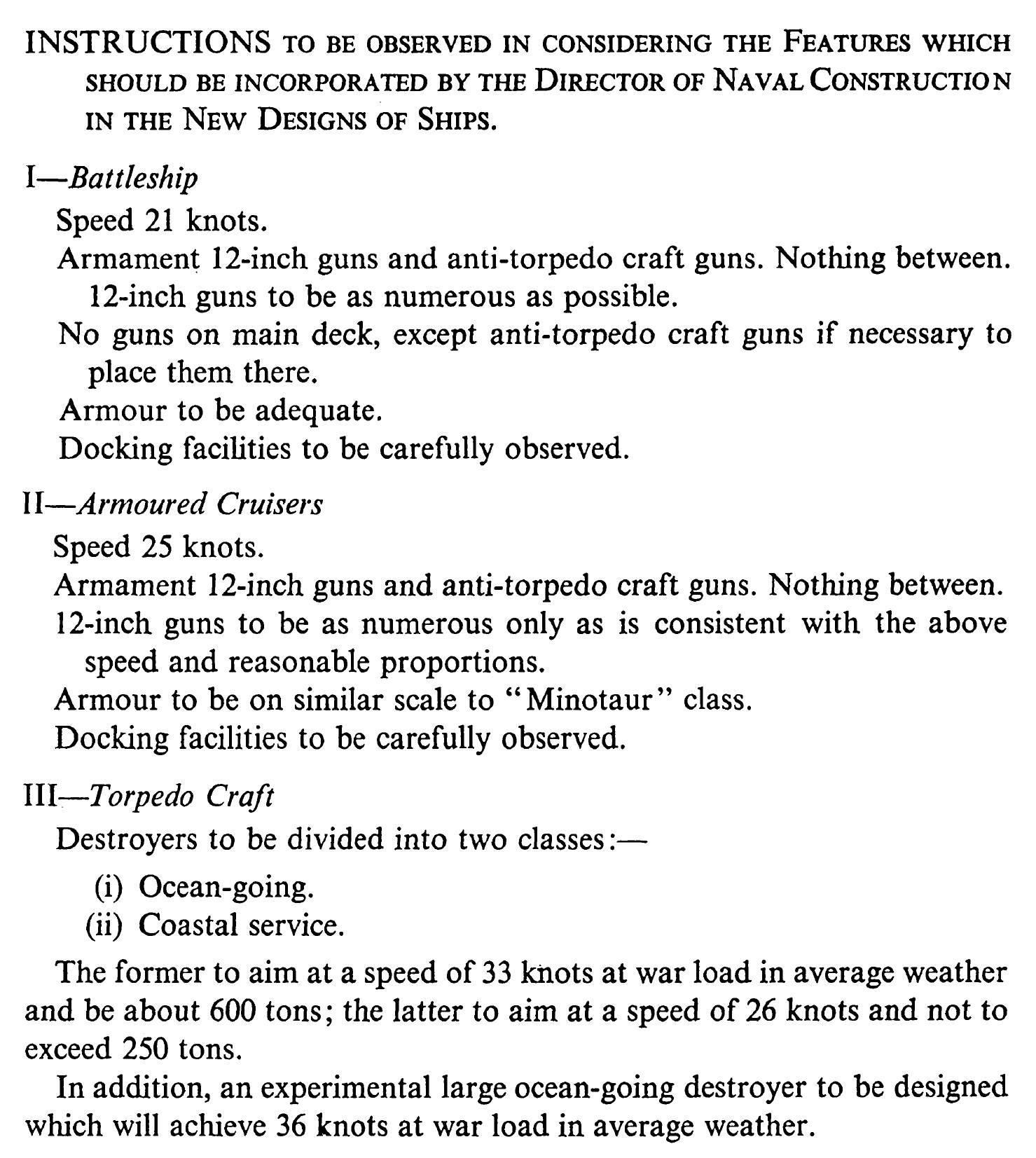 INSTRUCTIONS TO BE OBSERVED IN CONSIDERING THE FEATURES WHICH SHOULD BE INCORPORATED BY THE DIRECTOR OF NAVAL CONSTRUCTION IN THE NEW DESIGNS OF SHIPS.

I—Battleship

Speed 21 knots.

Armament 12-inch guns and anti-torpedo craft guns. Nothing between. 12-inch guns to be as numerous as possible.

No guns on main deck, except anti-torpedo craft guns if necessary to place them there.

Armour to be adequate.

Docking facilities to be carefully observed.

II—Armoured Cruisers

Speed 25 knots.

Armament 12-inch guns and anti-torpedo craft guns. Nothing between.

12-inch guns to be as numerous only as is consistent with the above speed and reasonable proportions.

Armour to be on similar scale to "Minotaur" class.

Docking facilities to be carefully observed.

III—Torpedo Craft

Destroyers to be divided into two classes:—

(i) Ocean-going.

(ii) Coastal service.

The former to aim at a speed of 33 knots at war load in average weather and be about 600 tons; the latter to aim at a speed of 26 knots and not to exceed 250 tons.

In addition, an experimental large ocean-going destroyer to be designed which will achieve 36 knots at war load in average weather.